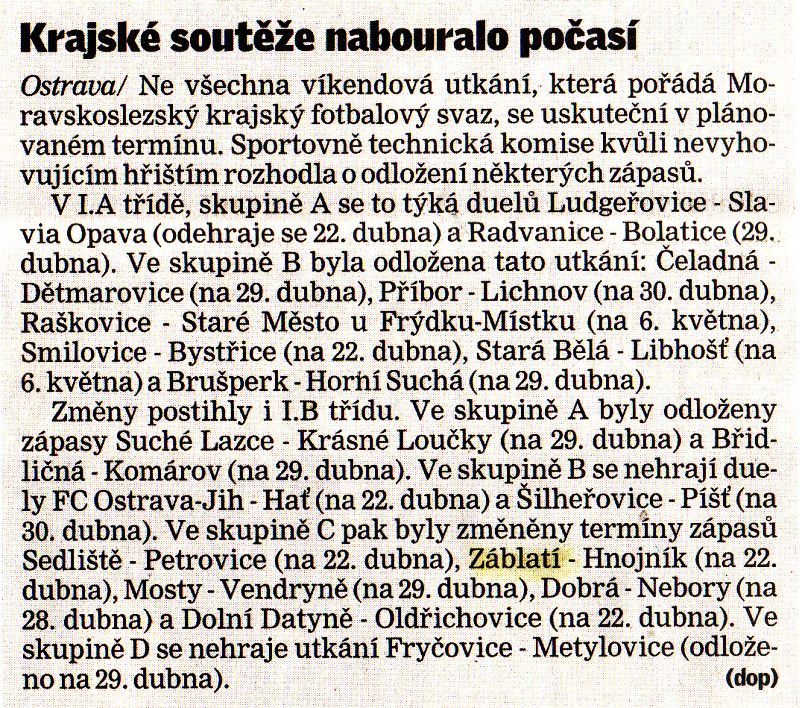 Krajské soutěže nabouralo počasí

Ostrava/ Ne všechna víkendová utkání, která pořádá Moravskoslezský krajský fotbalový svaz, se uskuteční v plánovaném termínu. Sportovně technická komise kvůli nevyhovujícím hřištím rozhodla o odložení některých zápasů.

V I.A třídě, skupině A se to týká duelů Ludgeřovice - Slavia Opava (odehraje se 22. dubna) a Radvanice - Bolatice (29. dubna). Ve skupině B byla odložena tato utkání: Čeladná - Dětmarovice (na 29. dubna), Příbor - Lichnov (na 30. dubna), Raškovice - Staré Město u Frýdku-Místku (na 6. května), Smilovice - Bystřice (na 22. dubna), Stará Bělá - Libhošť (na 6. května) a Brušperk - Horní Suchá (na 29. dubna).

Změny postihly i I.B třídu. Ve skupině A byly odloženy zápasy Suché Lazce - Krásné Loučky (na 29. dubna) a Břidličná - Komárov (na 29. dubna). Ve skupině B se nehrají duely FC Ostrava-Jih - Hať (na 22. dubna) a Šilheřovice - Píšť (na 30. dubna). Ve skupině C pak byly změněny termíny zápasů Sedliště - Petrovice (na 22. dubna), Záblatí - Hnojník (na 22. dubna), Mosty - Vendryně (na 29. dubna), Dobrá - Nebory (na 28. dubna) a Dolní Datyně - Oldřichovice (na 22. dubna). Ve skupině D se nehraje utkání Fryčovice - Metylovice (odloženo na 29. dubna). (dop)